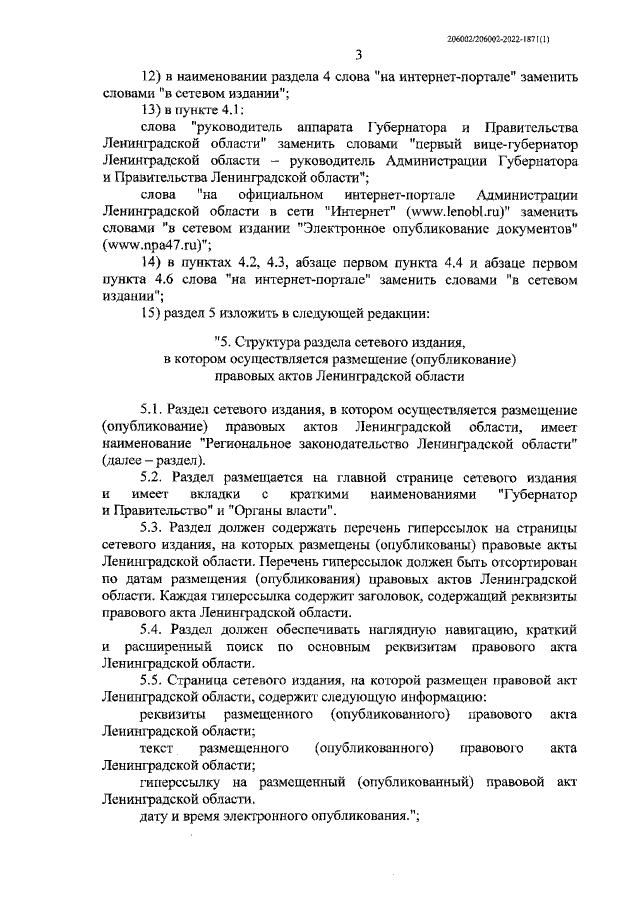 206002/206002-2022-1871(1)

3

12) в наименовании раздела 4 слова "на интернет-портале" заменить словами "в сетевом издании";

13) в пункте 4.1:

слова "руководитель аппарата Губернатора и Правительства Ленинградской области" заменить словами "первый вице-губернатор Ленинградской области – руководитель Администрации Губернатора и Правительства Ленинградской области";

слова "на официальном интернет-портале Администрации Ленинградской области в сети "Интернет" (www.lenobl.ru)" заменить словами "в сетевом издании "Электронное опубликование документов" (www.npa47.ru)";

14) в пунктах 4.2, 4.3, абзаце первом пункта 4.4 и абзаце первом пункта 4.6 слова "на интернет-портале" заменить словами "в сетевом издании";

15) раздел 5 изложить в следующей редакции:

"5. Структура раздела сетевого издания, в котором осуществляется размещение (опубликование) правовых актов Ленинградской области

5.1. Раздел сетевого издания, в котором осуществляется размещение (опубликование) правовых актов Ленинградской области, имеет наименование "Региональное законодательство Ленинградской области" (далее – раздел).

5.2. Раздел размещается на главной странице сетевого издания и имеет вкладки с краткими наименованиями "Губернатор и Правительство" и "Органы власти".

5.3. Раздел должен содержать перечень гиперссылок на страницы сетевого издания, на которых размещены (опубликованы) правовые акты Ленинградской области. Перечень гиперссылок должен быть отсортирован по датам размещения (опубликования) правовых актов Ленинградской области. Каждая гиперссылка содержит заголовок, содержащий реквизиты правового акта Ленинградской области.

5.4. Раздел должен обеспечивать наглядную навигацию, краткий и расширенный поиск по основным реквизитам правового акта Ленинградской области.

5.5. Страница сетевого издания, на которой размещен правовой акт Ленинградской области, содержит следующую информацию:

реквизиты размещенного (опубликованного) правового акта Ленинградской области;

текст размещенного (опубликованного) правового акта Ленинградской области;

гиперссылку на размещенный (опубликованный) правовой акт Ленинградской области,

дату и время электронного опубликования.";